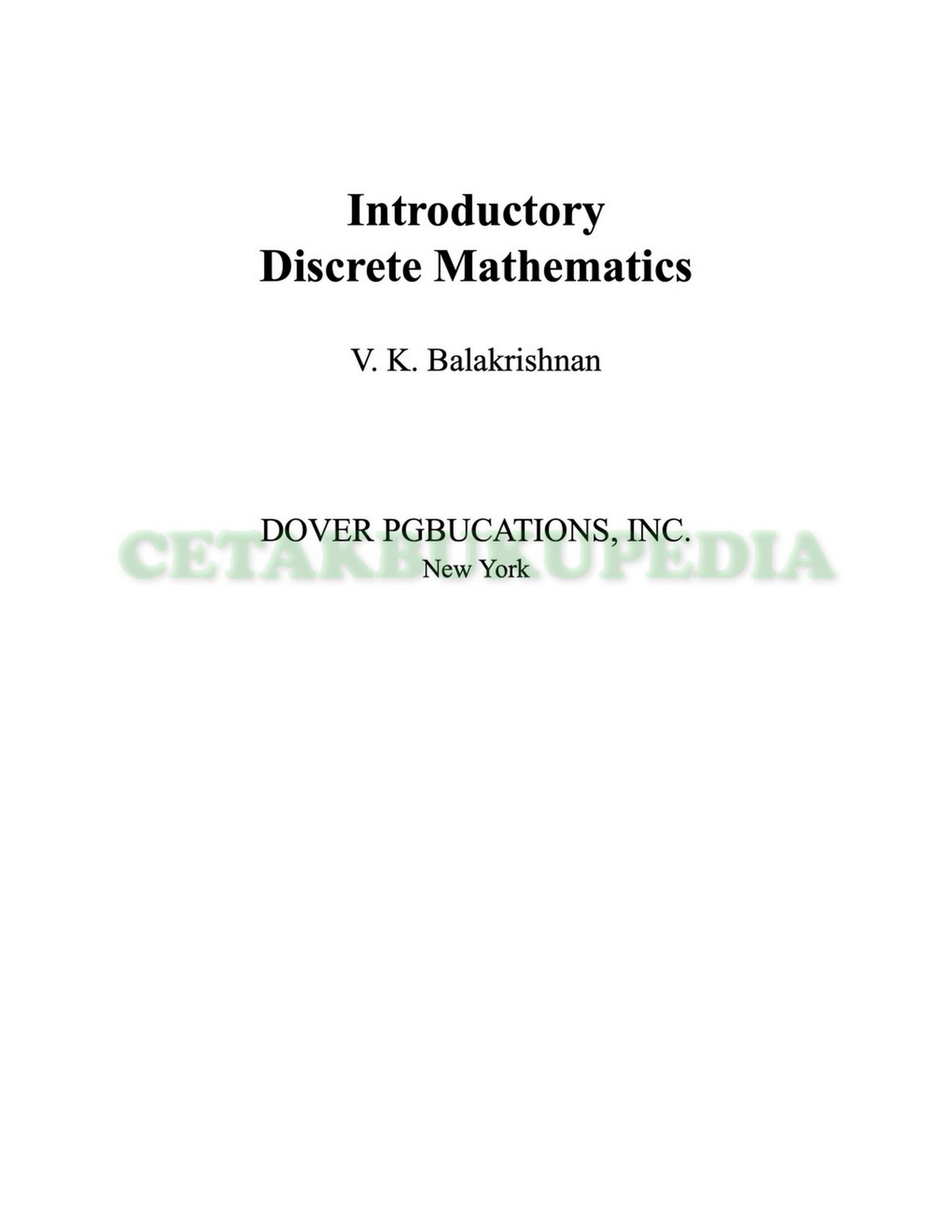 Introductory
Discrete Mathematics

V. K. Balakrishnan

DOVER PGBUCATIONS, INC.
New York

CETAKBUKUPEDIA